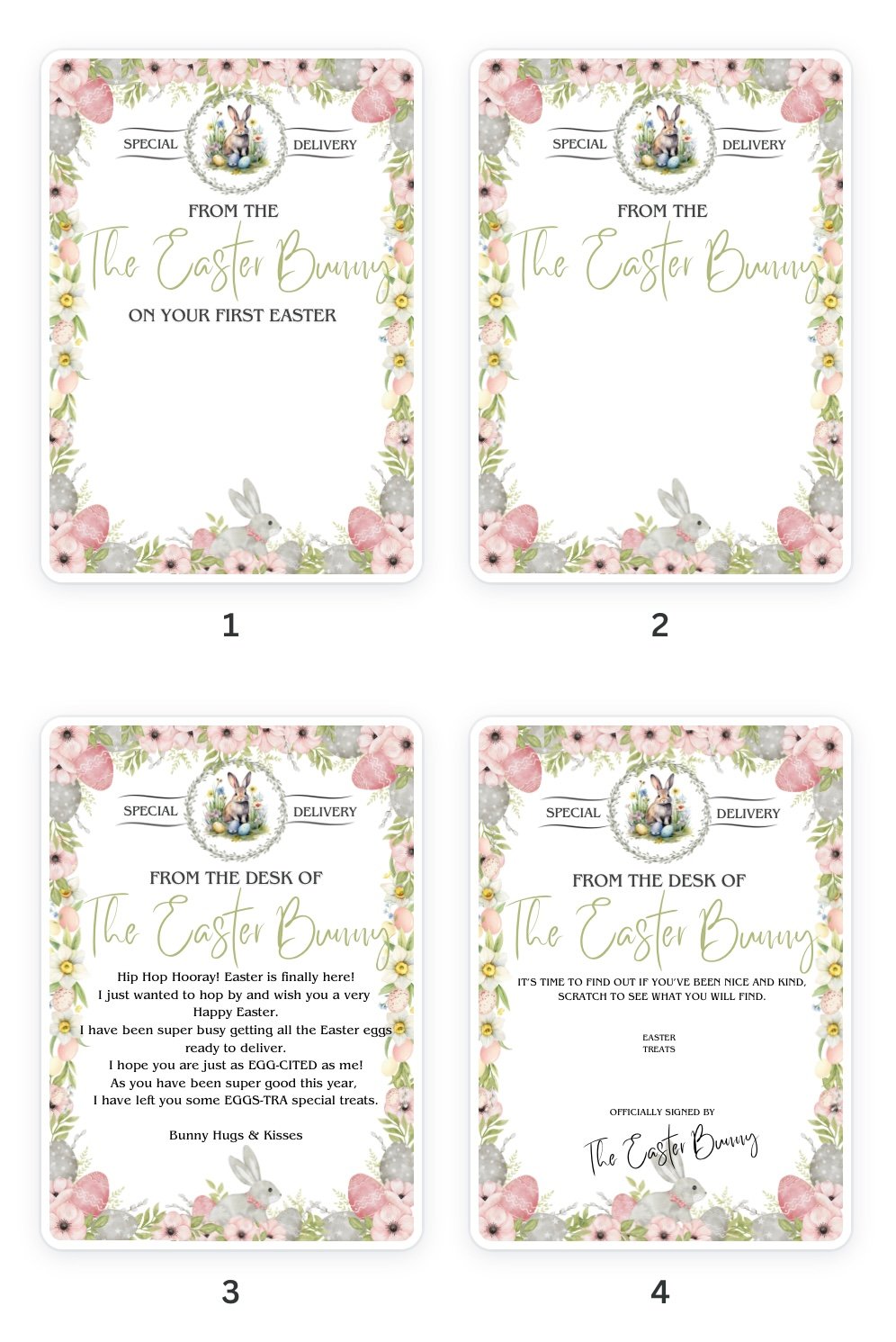 SPECIAL DELIVERY

FROM THE

The Easter Bunny

ON YOUR FIRST EASTER

1

SPECIAL DELIVERY

FROM THE

The Easter Bunny

2

SPECIAL DELIVERY

FROM THE DESK OF

The Easter Bunny

Hip Hop Hooray! Easter is finally here!
I just wanted to hop by and wish you a very Happy Easter.
I have been super busy getting all the Easter eggs ready to deliver.
I hope you are just as EGG-CITED as me!
As you have been super good this year,
I have left you some EGGS-TRA special treats.

Bunny Hugs & Kisses

3

SPECIAL DELIVERY

FROM THE DESK OF

The Easter Bunny

IT'S TIME TO FIND OUT IF YOU'VE BEEN NICE AND KIND,
SCRATCH TO SEE WHAT YOU WILL FIND.

EASTER
TREATS

OFFICIALLY SIGNED BY

The Easter Bunny

4